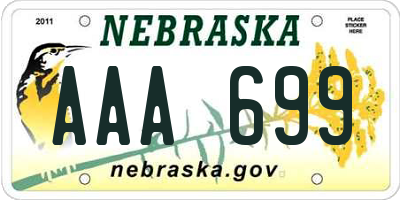 2011

NEBRASKA

PLACE STICKER HERE

AAA 699

nebraska.gov